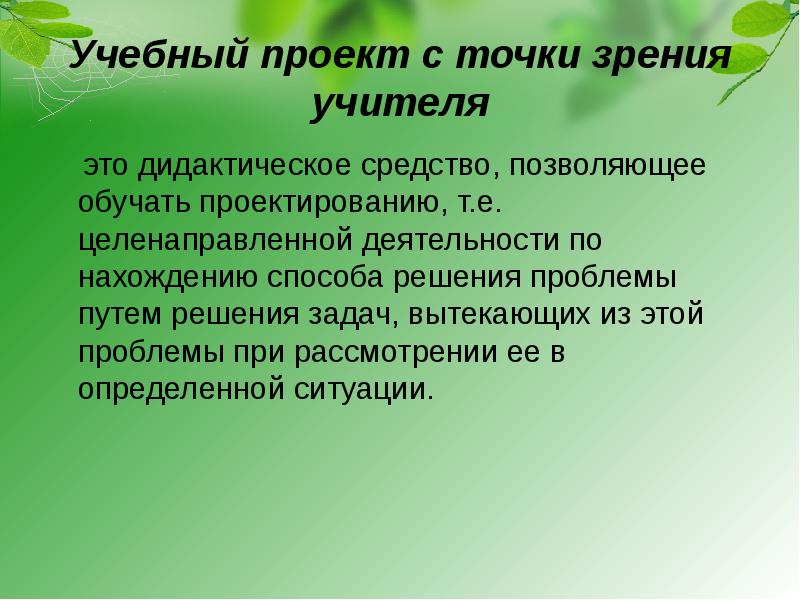 Учебный проект с точки зрения учителя

это дидактическое средство, позволяющее обучать проектированию, т.е. целенаправленной деятельности по нахождению способа решения проблемы путем решения задач, вытекающих из этой проблемы при рассмотрении ее в определенной ситуации.